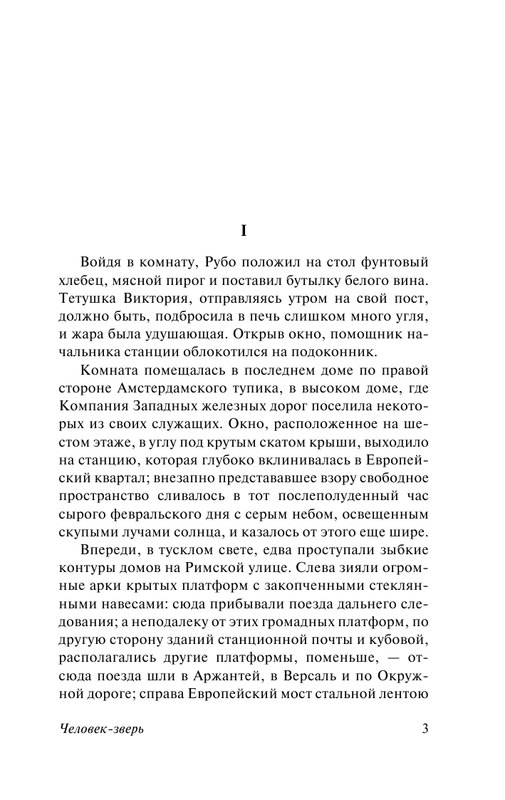 I

Войдя в комнату, Рубо положил на стол фунтовый хлебец, мясной пирог и поставил бутылку белого вина. Тетушка Виктория, отправляясь утром на свой пост, должно быть, подбросила в печь слишком много угля, и жара была удушающая. Открыв окно, помощник начальника станции облокотился на подоконник.

Комната помещалась в последнем доме по правой стороне Амстердамского тупика, в высоком доме, где Компания Западных железных дорог поселила некоторых из своих служащих. Окно, расположенное на шестом этаже, в углу под крутым скатом крыши, выходило на станцию, которая глубоко вклинивалась в Европейский квартал; внезапно представавшее взору свободное пространство сливалось в тот послеполуденный час сырого февральского дня с серым небом, освещенным скупыми лучами солнца, и казалось от этого еще шире.

Впереди, в тусклом свете, едва проступали зыбкие контуры домов на Римской улице. Слева зияли огромные арки крытых платформ с закопченными стеклянными навесами: сюда прибывали поезда дальнего следования; а неподалеку от этих громадных платформ, по другую сторону зданий станционной почты и кубовой, располагались другие платформы, поменьше, — отсюда поезда шли в Аржантей, в Версаль и по Окружной дороге; справа Европейский мост стальной лентою

Человек-зверь

3